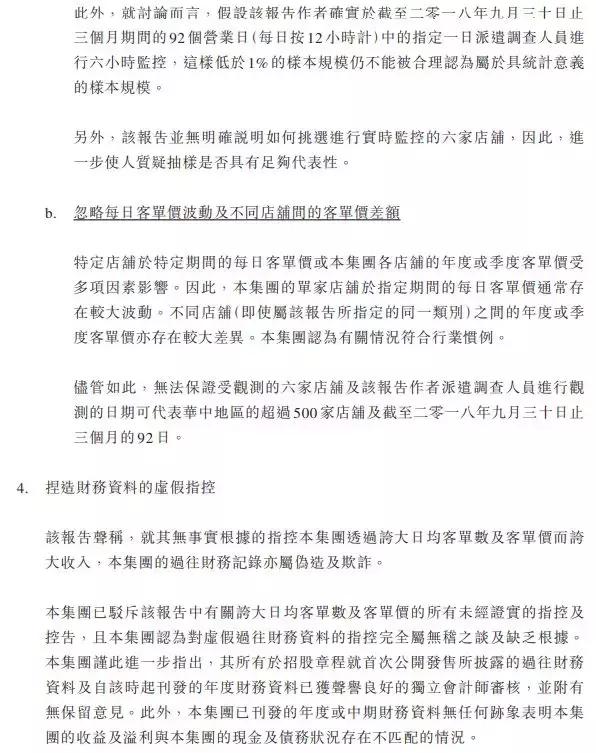 此外，就討論而言，假設該報告作者確實於截至二零一八年九月三十日止三個月期間的92個營業日(每日按12小時計)中的指定一日派遣調查人員進行六小時監控，這樣低於1%的樣本規模仍不能被合理認為屬於具統計意義的樣本規模。

另外，該報告並無明確說明如何挑選進行實時監控的六家店舖，因此，進一步使人質疑抽樣是否具有足夠代表性。

b. 忽略每日客單價波動及不同店舖間的客單價差額

特定店舖於特定期間的每日客單價或本集團各店舖的年度或季度客單價受多項因素影響。因此，本集團的單家店舖於指定期間的每日客單價通常存在較大波動。不同店舖(即使屬該報告所指定的同一類別)之間的年度或季度客單價亦存在較大差異。本集團認為有關情況符合行業慣例。

儘管如此，無法保證受觀測的六家店舖及該報告作者派遣調查人員進行觀測的日期可代表華中地區的超過500家店舖及截至二零一八年九月三十日止三個月的92日。

4. 捏造財務資料的虛假指控

該報告聲稱，就其無事實根據的指控本集團透過誇大日均客單數及客單價而誇大收入，本集團的過往財務記錄亦屬偽造及欺詐。

本集團已駁斥該報告中有關誇大日均客單數及客單價的所有未經證實的指控及控告，且本集團認為對虛假過往財務資料的指控完全屬無稽之談及缺乏根據。本集團謹此進一步指出，其所有於招股章程就首次公開發售所披露的過往財務資料及自該時起刊發的年度財務資料已獲聲譽良好的獨立會計師審核，並附有無保留意見。此外，本集團已刊發的年度或中期財務資料無任何跡象表明本集團的收益及溢利與本集團的現金及債務狀況存在不匹配的情況。